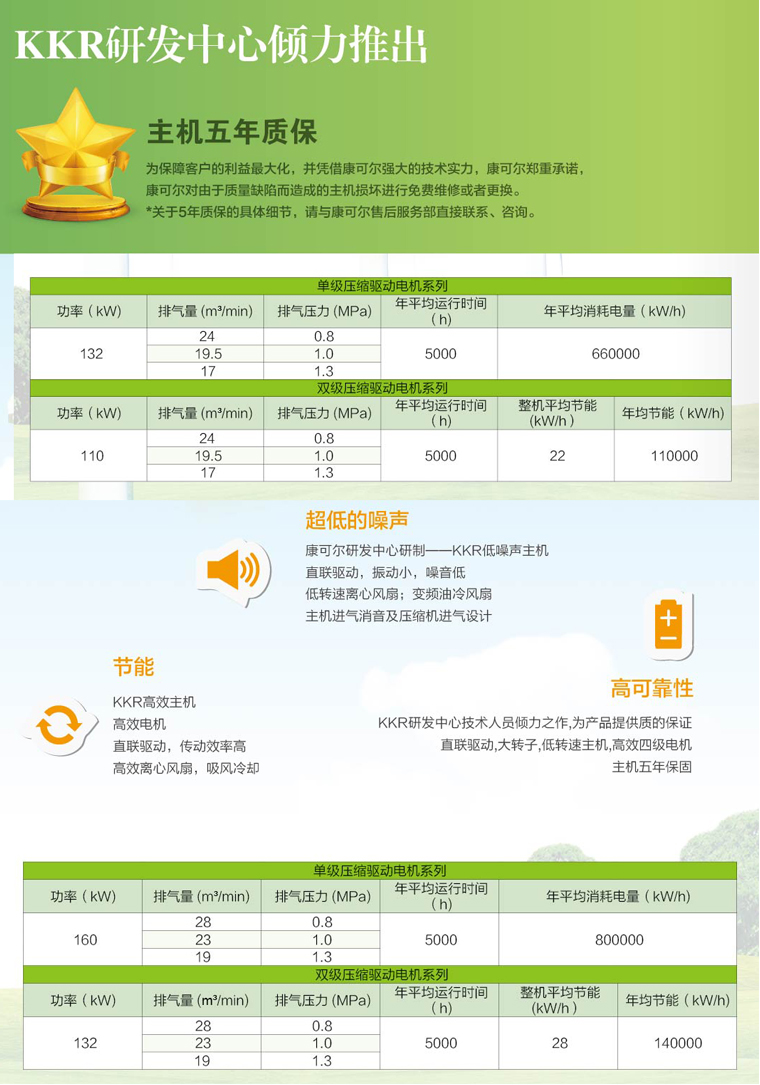 KKR研发中心倾力推出

主机五年质保

为保障客户的利益最大化，并凭借康可尔强大的技术实力，康可尔郑重承诺，康可尔对由于质量缺陷而造成的主机损坏进行免费维修或者更换。
*关于5年质保的具体细节，请与康可尔售后服务部直接联系、咨询。

单级压缩驱动电机系列

| 功率（kW） | 排气量 (m³/min) | 排气压力 (MPa) | 年平均运行时间（h） | 年平均消耗电量（kW/h） |
|---|---|---|---|---|
| 132 | 24 | 0.8 | 5000 | 660000 |
| | 19.5 | 1.0 | | |
| | 17 | 1.3 | | |

双级压缩驱动电机系列

| 功率（kW） | 排气量 (m³/min) | 排气压力 (MPa) | 年平均运行时间（h） | 整机平均节能 (kW/h) | 年均节能（kW/h） |
|---|---|---|---|---|---|
| 110 | 24 | 0.8 | 5000 | 22 | 110000 |
| | 19.5 | 1.0 | | | |
| | 17 | 1.3 | | | |

超低的噪声

康可尔研发中心研制——KKR低噪声主机
直联驱动，振动小，噪音低
低转速离心风扇；变频油冷风扇
主机进气消音及压缩机进气设计

节能

KKR高效主机
高效电机
直联驱动，传动效率高
高效离心风扇，吸风冷却

高可靠性

KKR研发中心技术人员倾力之作,为产品提供质的保证
直联驱动,大转子,低转速主机,高效四级电机
主机五年保固

单级压缩驱动电机系列

| 功率（kW） | 排气量 (m³/min) | 排气压力 (MPa) | 年平均运行时间（h） | 年平均消耗电量（kW/h） |
|---|---|---|---|---|
| 160 | 28 | 0.8 | 5000 | 800000 |
| | 23 | 1.0 | | |
| | 19 | 1.3 | | |

双级压缩驱动电机系列

| 功率（kW） | 排气量 (m³/min) | 排气压力 (MPa) | 年平均运行时间（h） | 整机平均节能 (kW/h) | 年均节能（kW/h） |
|---|---|---|---|---|---|
| 132 | 28 | 0.8 | 5000 | 28 | 140000 |
| | 23 | 1.0 | | | |
| | 19 | 1.3 | | | |